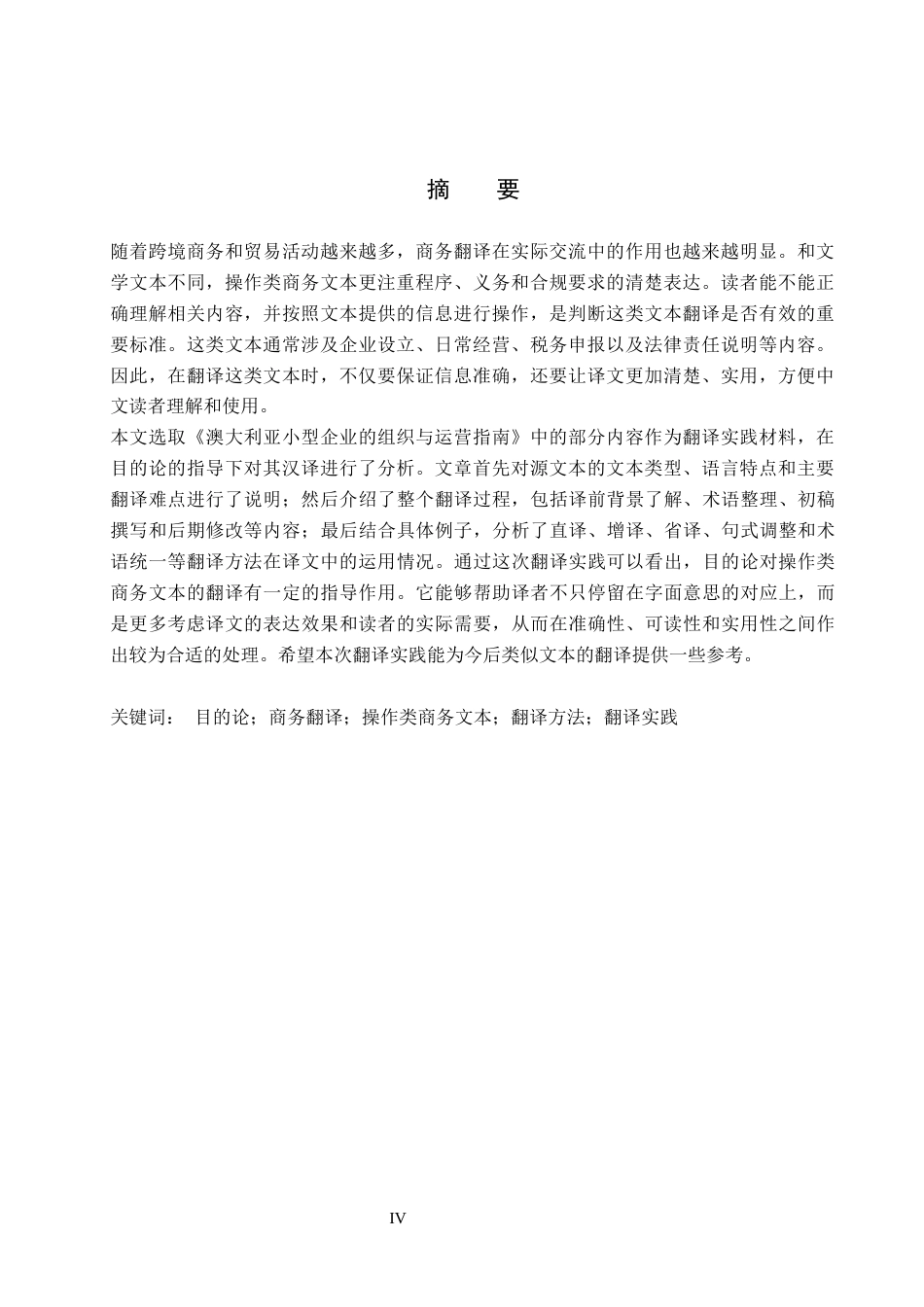 摘　要

随着跨境商务和贸易活动越来越多，商务翻译在实际交流中的作用也越来越明显。和文学文本不同，操作类商务文本更注重程序、义务和合规要求的清楚表达。读者能不能正确理解相关内容，并按照文本提供的信息进行操作，是判断这类文本翻译是否有效的重要标准。这类文本通常涉及企业设立、日常经营、税务申报以及法律责任说明等内容。因此，在翻译这类文本时，不仅要保证信息准确，还要让译文更加清楚、实用，方便中文读者理解和使用。
本文选取《澳大利亚小型企业的组织与运营指南》中的部分内容作为翻译实践材料，在目的论的指导下对其汉译进行了分析。文章首先对源文本的文本类型、语言特点和主要翻译难点进行了说明；然后介绍了整个翻译过程，包括译前背景了解、术语整理、初稿撰写和后期修改等内容；最后结合具体例子，分析了直译、增译、省译、句式调整和术语统一等翻译方法在译文中的运用情况。通过这次翻译实践可以看出，目的论对操作类商务文本的翻译有一定的指导作用。它能够帮助译者不只停留在字面意思的对应上，而是更多考虑译文的表达效果和读者的实际需要，从而在准确性、可读性和实用性之间作出较为合适的处理。希望本次翻译实践能为今后类似文本的翻译提供一些参考。

关键词：　目的论；商务翻译；操作类商务文本；翻译方法；翻译实践

IV